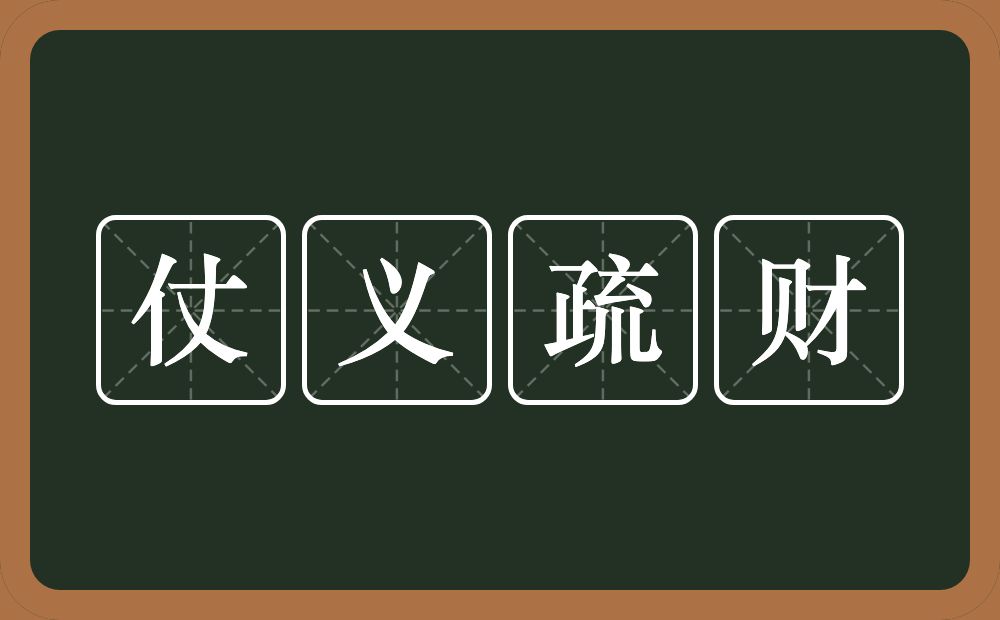 仗义疏财